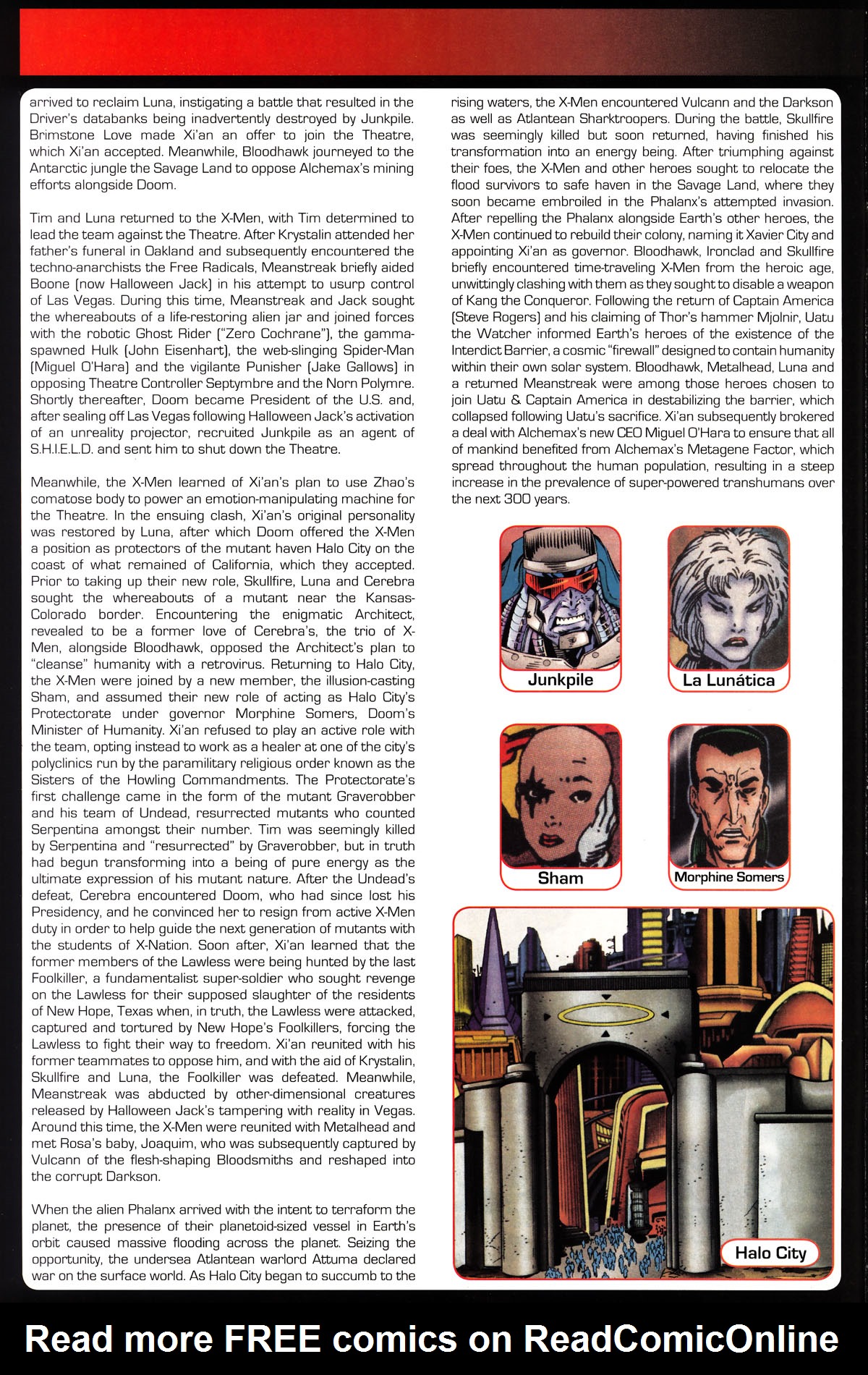 arrived to reclaim Luna, instigating a battle that resulted in the Driver's databanks being inadvertently destroyed by Junkpile. Brimstone Love made Xi'an an offer to join the Theatre, which Xi'an accepted. Meanwhile, Bloodhawk journeyed to the Antarctic jungle the Savage Land to oppose Alchemax's mining efforts alongside Doom.

Tim and Luna returned to the X-Men, with Tim determined to lead the team against the Theatre. After Krystalin attended her father's funeral in Oakland and subsequently encountered the techno-anarchists the Free Radicals, Meanstreak briefly aided Boone (now Halloween Jack) in his attempt to usurp control of Las Vegas. During this time, Meanstreak and Jack sought the whereabouts of a life-restoring alien jar and joined forces with the robotic Ghost Rider ("Zero Cochrane"), the gamma-spawned Hulk (John Eisenhart), the web-slinging Spider-Man (Miguel O'Hara) and the vigilante Punisher (Jake Gallows) in opposing Theatre Controller Septymbre and the Norn Polymre. Shortly thereafter, Doom became President of the U.S. and, after sealing off Las Vegas following Halloween Jack's activation of an unreality projector, recruited Junkpile as an agent of S.H.I.E.L.D. and sent him to shut down the Theatre.

Meanwhile, the X-Men learned of Xi'an's plan to use Zhao's comatose body to power an emotion-manipulating machine for the Theatre. In the ensuing clash, Xi'an's original personality was restored by Luna, after which Doom offered the X-Men a position as protectors of the mutant haven Halo City on the coast of what remained of California, which they accepted. Prior to taking up their new role, Skullfire, Luna and Cerebra sought the whereabouts of a mutant near the Kansas-Colorado border. Encountering the enigmatic Architect, revealed to be a former love of Cerebra's, the trio of X-Men, alongside Bloodhawk, opposed the Architect's plan to "cleanse" humanity with a retrovirus. Returning to Halo City, the X-Men were joined by a new member, the illusion-casting Sham, and assumed their new role of acting as Halo City's Protectorate under governor Morphine Somers, Doom's Minister of Humanity. Xi'an refused to play an active role with the team, opting instead to work as a healer at one of the city's polyclinics run by the paramilitary religious order known as the Sisters of the Howling Commandments. The Protectorate's first challenge came in the form of the mutant Graverobber and his team of Undead, resurrected mutants who counted Serpentina amongst their number. Tim was seemingly killed by Serpentina and "resurrected" by Graverobber, but in truth had begun transforming into a being of pure energy as the ultimate expression of his mutant nature. After the Undead's defeat, Cerebra encountered Doom, who had since lost his Presidency, and he convinced her to resign from active X-Men duty in order to help guide the next generation of mutants with the students of X-Nation. Soon after, Xi'an learned that the former members of the Lawless were being hunted by the last Foolkiller, a fundamentalist super-soldier who sought revenge on the Lawless for their supposed slaughter of the residents of New Hope, Texas when, in truth, the Lawless were attacked, captured and tortured by New Hope's Foolkillers, forcing the Lawless to fight their way to freedom. Xi'an reunited with his former teammates to oppose him, and with the aid of Krystalin, Skullfire and Luna, the Foolkiller was defeated. Meanwhile, Meanstreak was abducted by other-dimensional creatures released by Halloween Jack's tampering with reality in Vegas. Around this time, the X-Men were reunited with Metalhead and met Rosa's baby, Joaquim, who was subsequently captured by Vulcann of the flesh-shaping Bloodsmiths and reshaped into the corrupt Darkson.

When the alien Phalanx arrived with the intent to terraform the planet, the presence of their planetoid-sized vessel in Earth's orbit caused massive flooding across the planet. Seizing the opportunity, the undersea Atlantean warlord Attuma declared war on the surface world. As Halo City began to succumb to the rising waters, the X-Men encountered Vulcann and the Darkson as well as Atlantean Sharktroopers. During the battle, Skullfire was seemingly killed but soon returned, having finished his transformation into an energy being. After triumphing against their foes, the X-Men and other heroes sought to relocate the flood survivors to safe haven in the Savage Land, where they soon became embroiled in the Phalanx's attempted invasion. After repelling the Phalanx alongside Earth's other heroes, the X-Men continued to rebuild their colony, naming it Xavier City and appointing Xi'an as governor. Bloodhawk, Ironclad and Skullfire briefly encountered time-traveling X-Men from the heroic age, unwittingly clashing with them as they sought to disable a weapon of Kang the Conqueror. Following the return of Captain America (Steve Rogers) and his claiming of Thor's hammer Mjolnir, Uatu the Watcher informed Earth's heroes of the existence of the Interdict Barrier, a cosmic "firewall" designed to contain humanity within their own solar system. Bloodhawk, Metalhead, Luna and a returned Meanstreak were among those heroes chosen to join Uatu & Captain America in destabilizing the barrier, which collapsed following Uatu's sacrifice. Xi'an subsequently brokered a deal with Alchemax's new CEO Miguel O'Hara to ensure that all of mankind benefited from Alchemax's Metagene Factor, which spread throughout the human population, resulting in a steep increase in the prevalence of super-powered transhumans over the next 300 years.

Junkpile

La Lunática

Sham

Morphine Somers

Halo City

Read more FREE comics on ReadComicOnline